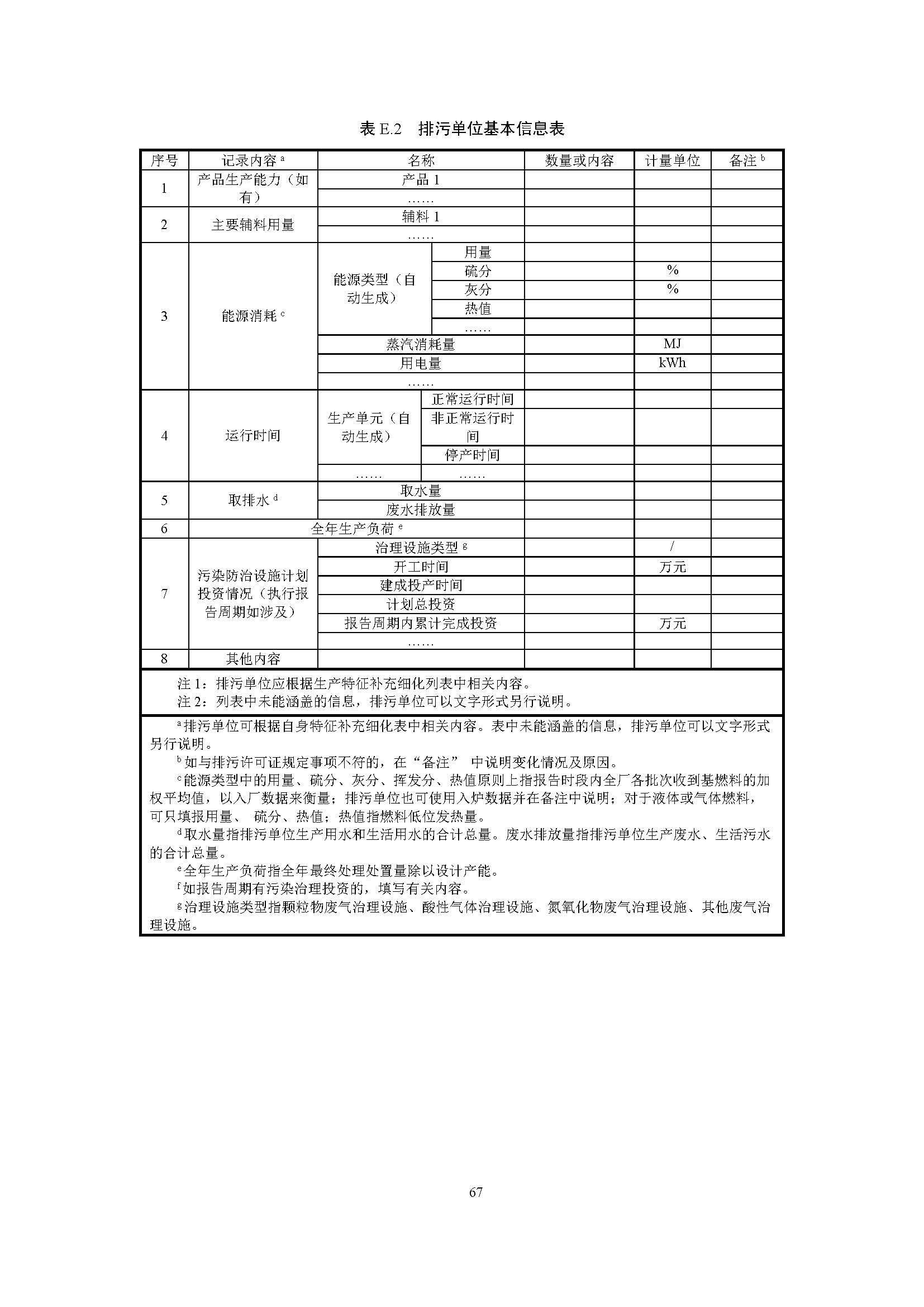 表 E.2　排污单位基本信息表

| 序号 | 记录内容 a | 名称 | | 数量或内容 | 计量单位 | 备注 b |
|---|---|---|---|---|---|---|
| 1 | 产品生产能力（如有） | 产品 1 | | | | |
| | | …… | | | | |
| 2 | 主要辅料用量 | 辅料 1 | | | | |
| | | …… | | | | |
| 3 | 能源消耗 c | 能源类型（自动生成） | 用量 | | | |
| | | | 硫分 | | % | |
| | | | 灰分 | | % | |
| | | | 热值 | | | |
| | | | …… | | | |
| | | 蒸汽消耗量 | | | MJ | |
| | | 用电量 | | | kWh | |
| | | …… | | | | |
| 4 | 运行时间 | 生产单元（自动生成） | 正常运行时间 | | | |
| | | | 非正常运行时间 | | | |
| | | | 停产时间 | | | |
| | | …… | …… | | | |
| 5 | 取排水 d | 取水量 | | | | |
| | | 废水排放量 | | | | |
| 6 | 全年生产负荷 e | | | | | |
| 7 | 污染防治设施计划投资情况（执行报告周期如涉及） | 治理设施类型 g | | | / | |
| | | 开工时间 | | | 万元 | |
| | | 建成投产时间 | | | | |
| | | 计划总投资 | | | | |
| | | 报告周期内累计完成投资 | | | 万元 | |
| | | …… | | | | |
| 8 | 其他内容 | | | | | |

注 1：排污单位应根据生产特征补充细化列表中相关内容。
注 2：列表中未能涵盖的信息，排污单位可以文字形式另行说明。

a 排污单位可根据自身特征补充细化表中相关内容。表中未能涵盖的信息，排污单位可以文字形式另行说明。
b 如与排污许可证规定事项不符的，在“备注” 中说明变化情况及原因。
c 能源类型中的用量、硫分、灰分、挥发分、热值原则上指报告时段内全厂各批次收到基燃料的加权平均值，以入厂数据来衡量；排污单位也可使用入炉数据并在备注中说明；对于液体或气体燃料，可只填报用量、 硫分、热值；热值指燃料低位发热量。
d 取水量指排污单位生产用水和生活用水的合计总量。废水排放量指排污单位生产废水、生活污水的合计总量。
e 全年生产负荷指全年最终处理处置量除以设计产能。
f 如报告周期有污染治理投资的，填写有关内容。
g 治理设施类型指颗粒物废气治理设施、酸性气体治理设施、氮氧化物废气治理设施、其他废气治理设施。

67